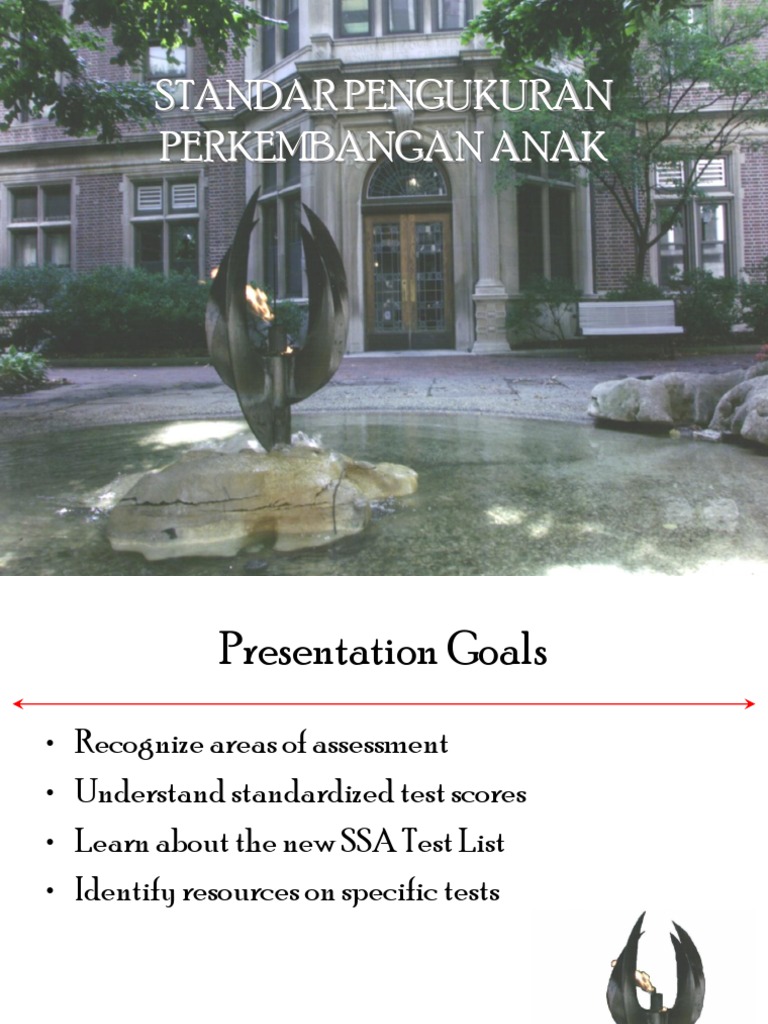 STANDAR PENGUKURAN PERKEMBANGAN ANAK

Presentation Goals

• Recognize areas of assessment
• Understand standardized test scores
• Learn about the new SSA Test List
• Identify resources on specific tests